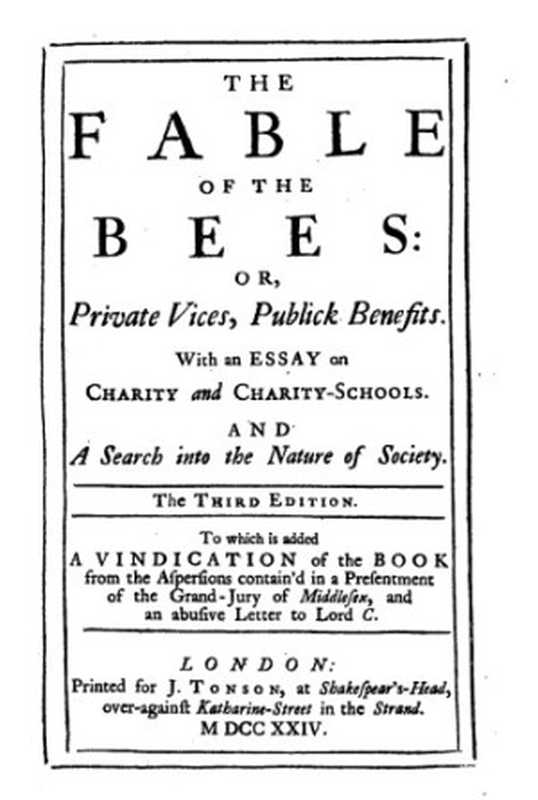 THE
FABLE
OF THE
BEES:
OR,
Private Vices, Publick Benefits.

With an ESSAY on
CHARITY and CHARITY-SCHOOLS.

AND
A Search into the Nature of Society.

The THIRD EDITION.

To which is added
A VINDICATION of the BOOK from the Aſperſions contain'd in a Preſentment of the Grand-Jury of Middleſex, and an abuſive Letter to Lord C.

LONDON:
Printed for J. TONSON, at Shakeſpear's-Head, over-againſt Katharine-Street in the Strand.
M DCC XXIV.